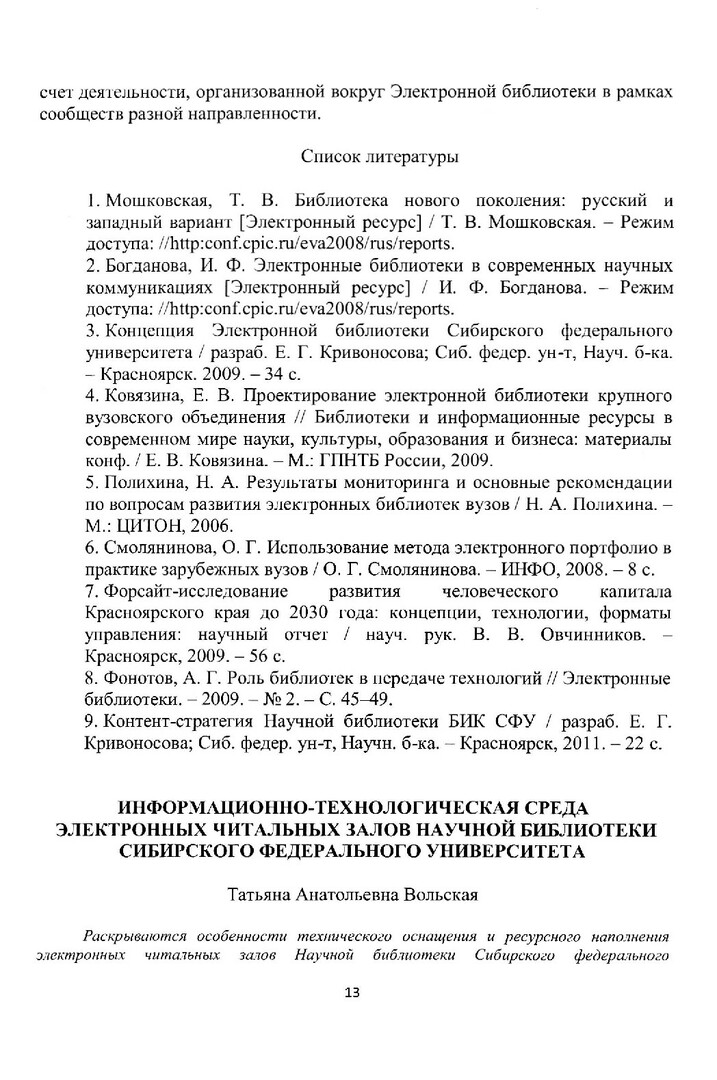 счет деятельности, организованной вокруг Электронной библиотеки в рамках сообществ разной направленности.

Список литературы

1. Мошковская, Т. В. Библиотека нового поколения: русский и западный вариант [Электронный ресурс] / Т. В. Мошковская. – Режим доступа: //http:conf.cpic.ru/eva2008/rus/reports.
2. Богданова, И. Ф. Электронные библиотеки в современных научных коммуникациях [Электронный ресурс] / И. Ф. Богданова. – Режим доступа: //http:conf.cpic.ru/eva2008/rus/reports.
3. Концепция Электронной библиотеки Сибирского федерального университета / разраб. Е. Г. Кривоносова; Сиб. федер. ун-т, Науч. б-ка. – Красноярск. 2009. – 34 с.
4. Ковязина, Е. В. Проектирование электронной библиотеки крупного вузовского объединения // Библиотеки и информационные ресурсы в современном мире науки, культуры, образования и бизнеса: материалы конф. / Е. В. Ковязина. – М.: ГПНТБ России, 2009.
5. Полихина, Н. А. Результаты мониторинга и основные рекомендации по вопросам развития электронных библиотек вузов / Н. А. Полихина. – М.: ЦИТОН, 2006.
6. Смолянинова, О. Г. Использование метода электронного портфолио в практике зарубежных вузов / О. Г. Смолянинова. – ИНФО, 2008. – 8 с.
7. Форсайт-исследование развития человеческого капитала Красноярского края до 2030 года: концепции, технологии, форматы управления: научный отчет / науч. рук. В. В. Овчинников. – Красноярск, 2009. – 56 с.
8. Фонотов, А. Г. Роль библиотек в передаче технологий // Электронные библиотеки. – 2009. – № 2. – С. 45–49.
9. Контент-стратегия Научной библиотеки БИК СФУ / разраб. Е. Г. Кривоносова; Сиб. федер. ун-т, Научн. б-ка. – Красноярск, 2011. – 22 с.

ИНФОРМАЦИОННО-ТЕХНОЛОГИЧЕСКАЯ СРЕДА ЭЛЕКТРОННЫХ ЧИТАЛЬНЫХ ЗАЛОВ НАУЧНОЙ БИБЛИОТЕКИ СИБИРСКОГО ФЕДЕРАЛЬНОГО УНИВЕРСИТЕТА

Татьяна Анатольевна Вольская

Раскрываются особенности технического оснащения и ресурсного наполнения электронных читальных залов Научной библиотеки Сибирского федерального

13